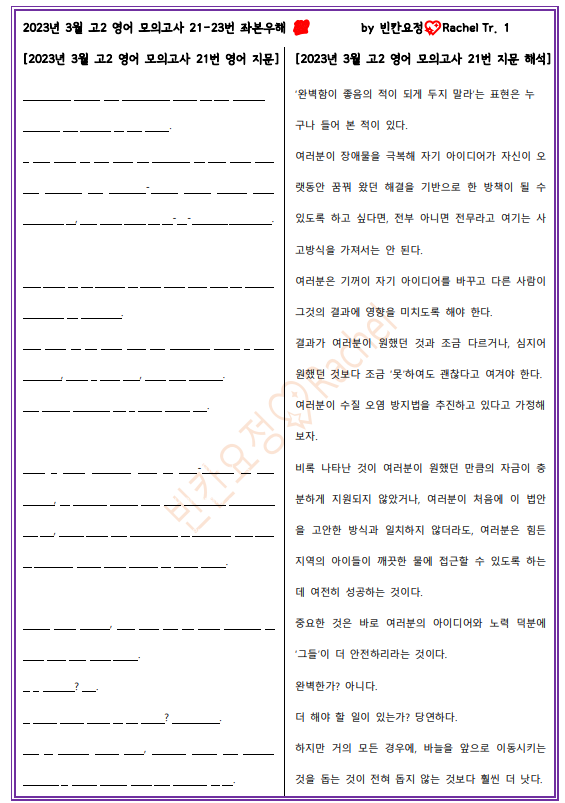 2023년 3월 고2 영어 모의고사 21-23번 좌본우해 by 빈칸요정 Rachel Tr. 1

[2023년 3월 고2 영어 모의고사 21번 영어 지문]

[2023년 3월 고2 영어 모의고사 21번 지문 해석]

'완벽함이 좋음의 적이 되게 두지 말라'는 표현은 누구나 들어 본 적이 있다.

여러분이 장애물을 극복해 자기 아이디어가 자신이 오랫동안 꿈꿔 왔던 해결을 기반으로 한 방책이 될 수 있도록 하고 싶다면, 전부 아니면 전무라고 여기는 사고방식을 가져서는 안 된다.

여러분은 기꺼이 자기 아이디어를 바꾸고 다른 사람이 그것의 결과에 영향을 미치도록 해야 한다.

결과가 여러분이 원했던 것과 조금 다르거나, 심지어 원했던 것보다 조금 '못'하여도 괜찮다고 여겨야 한다.

여러분이 수질 오염 방지법을 추진하고 있다고 가정해 보자.

비록 나타난 것이 여러분이 원했던 만큼의 자금이 충분하게 지원되지 않았거나, 여러분이 처음에 이 법안을 고안한 방식과 일치하지 않더라도, 여러분은 힘든 지역의 아이들이 깨끗한 물에 접근할 수 있도록 하는 데 여전히 성공하는 것이다.

중요한 것은 바로 여러분의 아이디어와 노력 덕분에 '그들'이 더 안전하리라는 것이다.

완벽한가? 아니다.

더 해야 할 일이 있는가? 당연하다.

하지만 거의 모든 경우에, 바늘을 앞으로 이동시키는 것을 돕는 것이 전혀 돕지 않는 것보다 훨씬 더 낫다.

빈칸요정 Rachel